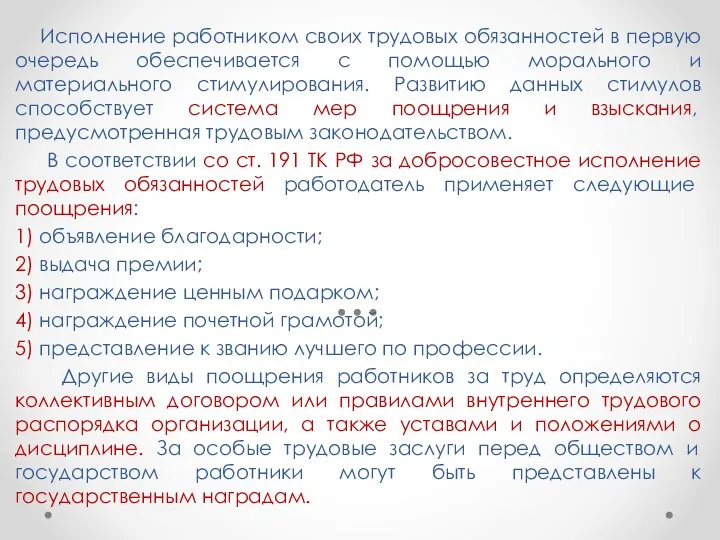 Исполнение работником своих трудовых обязанностей в первую очередь обеспечивается с помощью морального и материального стимулирования. Развитию данных стимулов способствует система мер поощрения и взыскания, предусмотренная трудовым законодательством.

В соответствии со ст. 191 ТК РФ за добросовестное исполнение трудовых обязанностей работодатель применяет следующие поощрения:

1) объявление благодарности;

2) выдача премии;

3) награждение ценным подарком;

4) награждение почетной грамотой;

5) представление к званию лучшего по профессии.

Другие виды поощрения работников за труд определяются коллективным договором или правилами внутреннего трудового распорядка организации, а также уставами и положениями о дисциплине. За особые трудовые заслуги перед обществом и государством работники могут быть представлены к государственным наградам.